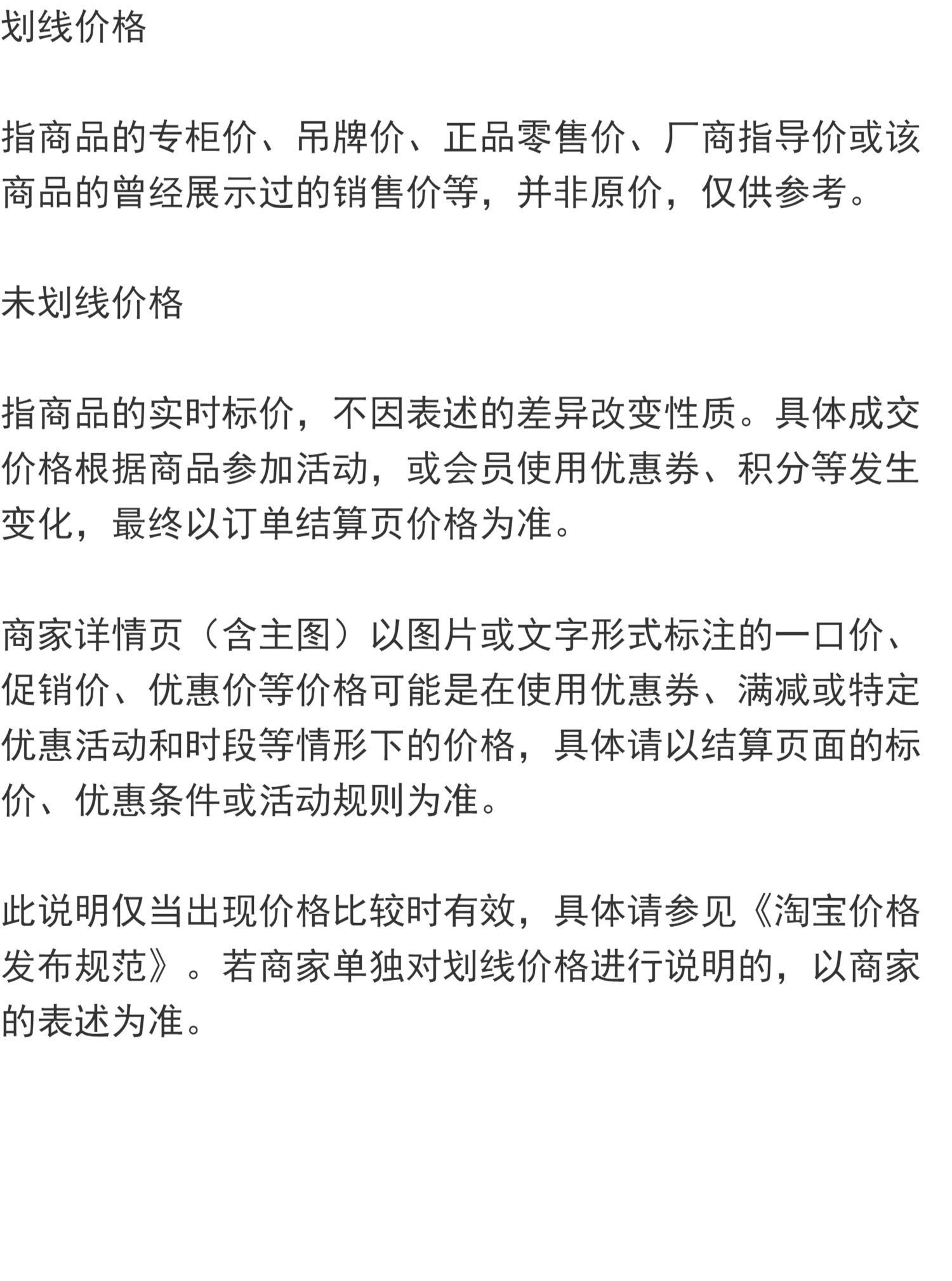 划线价格

指商品的专柜价、吊牌价、正品零售价、厂商指导价或该商品的曾经展示过的销售价等，并非原价，仅供参考。

未划线价格

指商品的实时标价，不因表述的差异改变性质。具体成交价格根据商品参加活动，或会员使用优惠券、积分等发生变化，最终以订单结算页价格为准。

商家详情页（含主图）以图片或文字形式标注的一口价、促销价、优惠价等价格可能是在使用优惠券、满减或特定优惠活动和时段等情形下的价格，具体请以结算页面的标价、优惠条件或活动规则为准。

此说明仅当出现价格比较时有效，具体请参见《淘宝价格发布规范》。若商家单独对划线价格进行说明的，以商家的表述为准。